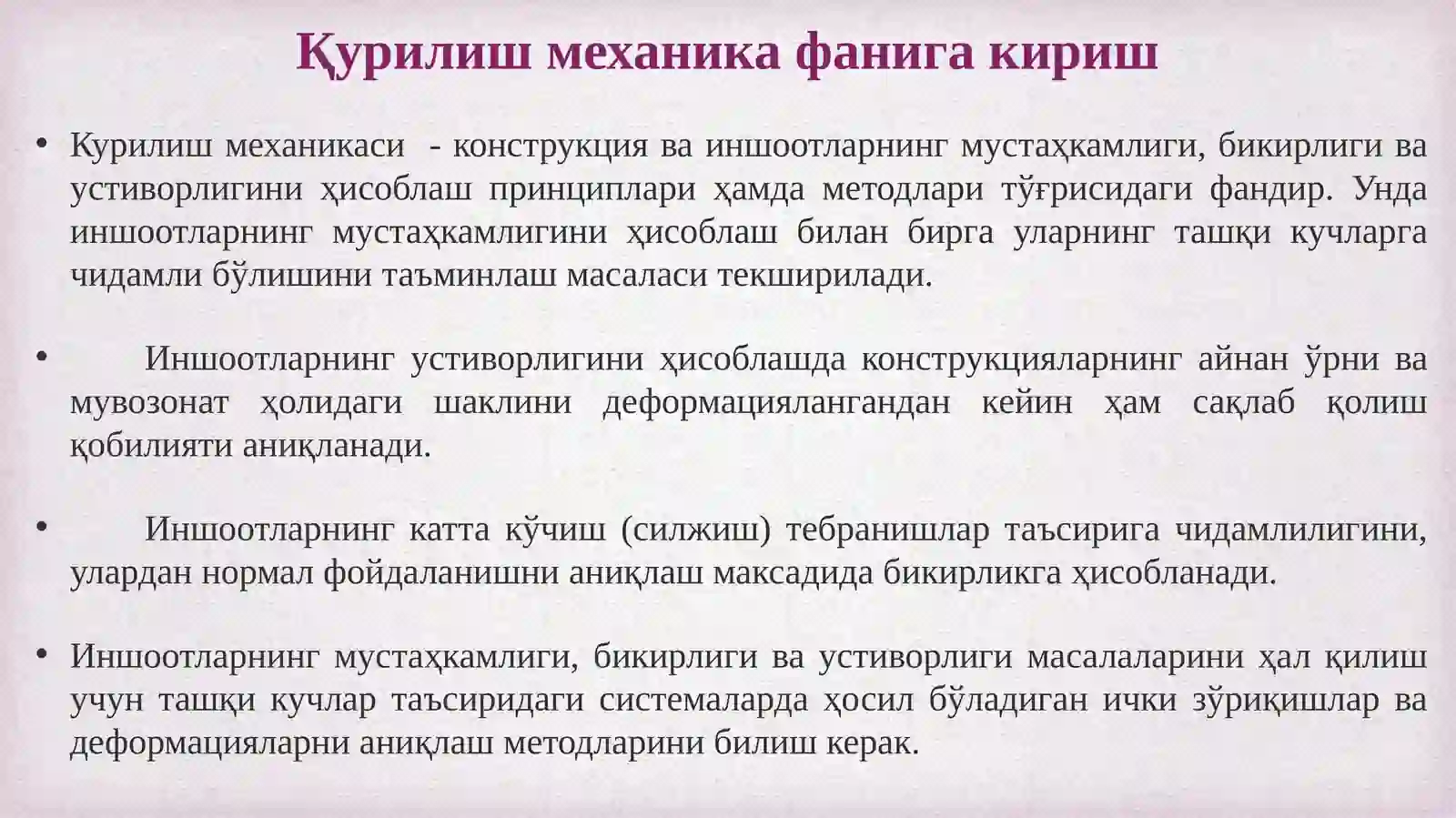 Қурилиш механика фанига кириш

• Курилиш механикаси - конструкция ва иншоотларнинг мустаҳкамлиги, бикирлиги ва устиворлигини ҳисоблаш принциплари ҳамда методлари тўғрисидаги фандир. Унда иншоотларнинг мустаҳкамлигини ҳисоблаш билан бирга уларнинг ташқи кучларга чидамли бўлишини таъминлаш масаласи текширилади.

• Иншоотларнинг устиворлигини ҳисоблашда конструкцияларнинг айнан ўрни ва мувозонат ҳолидаги шаклини деформациялангандан кейин ҳам сақлаб қолиш қобилияти аниқланади.

• Иншоотларнинг катта кўчиш (силжиш) тебранишлар таъсирига чидамлилигини, улардан нормал фойдаланишни аниқлаш максадида бикирликга ҳисобланади.

• Иншоотларнинг мустаҳкамлиги, бикирлиги ва устиворлиги масалаларини ҳал қилиш учун ташқи кучлар таъсиридаги системаларда ҳосил бўладиган ички зўриқишлар ва деформацияларни аниқлаш методларини билиш керак.